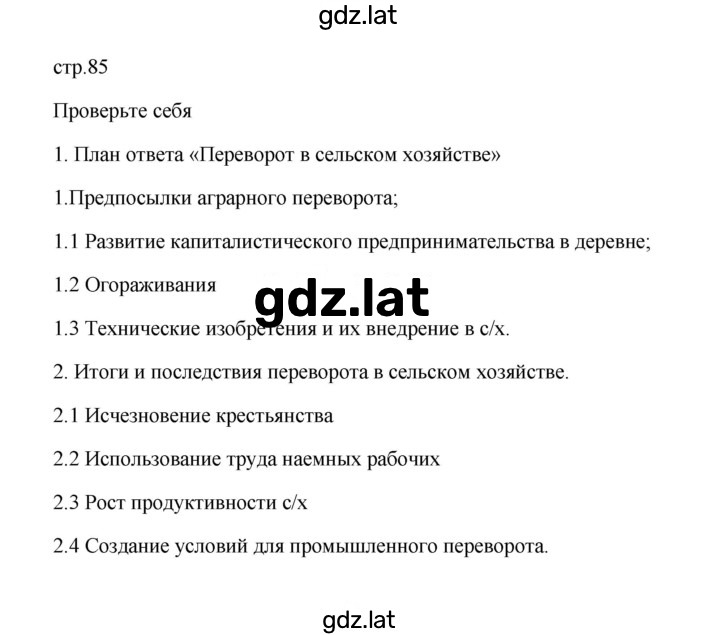 gdz.lat

стр.85

Проверьте себя

1. План ответа «Переворот в сельском хозяйстве»

1.Предпосылки аграрного переворота;

1.1 Развитие капиталистического предпринимательства в деревне;

1.2 Огораживания

gdz.lat

1.3 Технические изобретения и их внедрение в с/х.

2. Итоги и последствия переворота в сельском хозяйстве.

2.1 Исчезновение крестьянства

2.2 Использование труда наемных рабочих

2.3 Рост продуктивности с/х

2.4 Создание условий для промышленного переворота.

gdz.lat